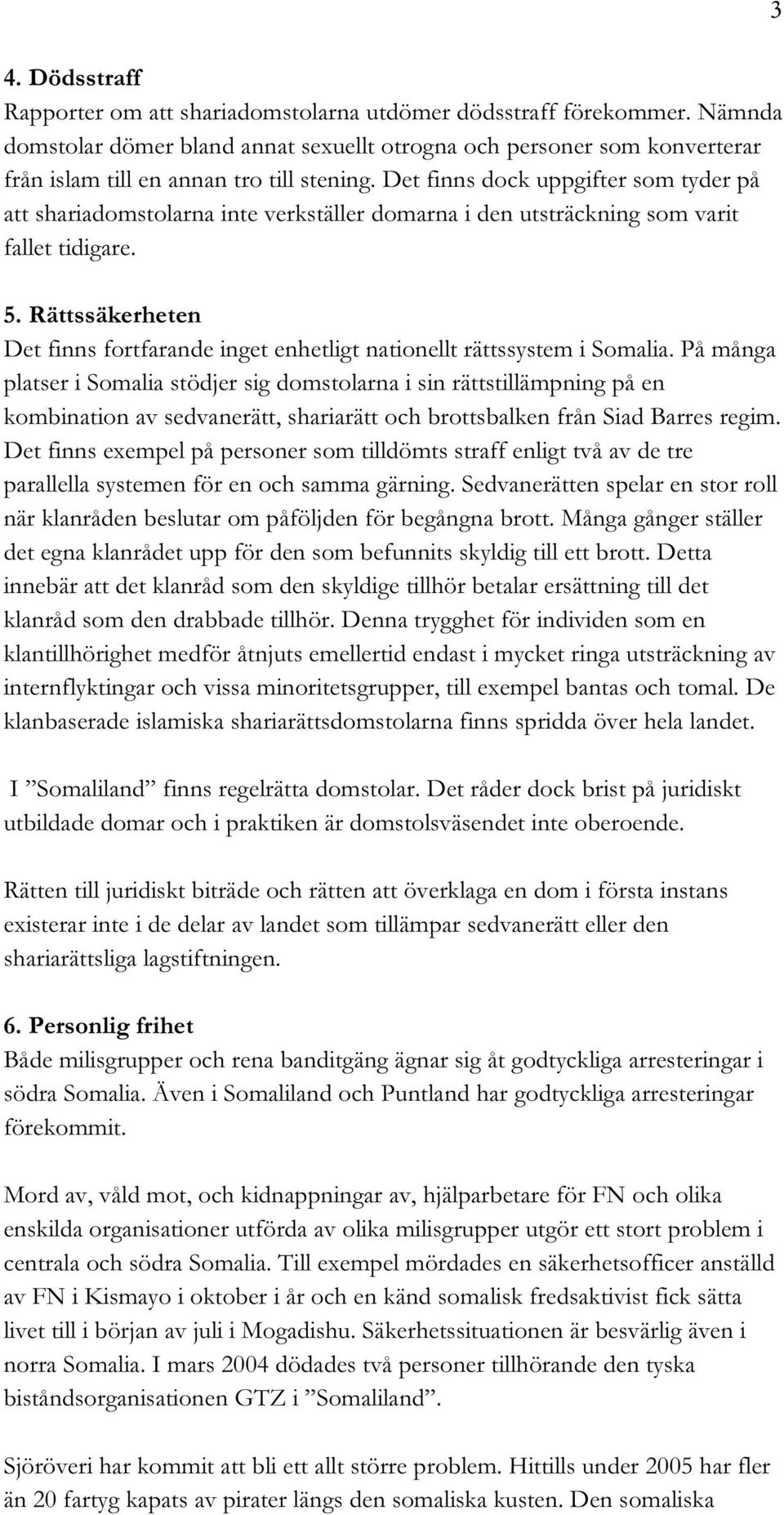 3

4. Dödsstraff
Rapporter om att shariadomstolarna utdömer dödsstraff förekommer. Nämnda domstolar dömer bland annat sexuellt otrogna och personer som konverterar från islam till en annan tro till stening. Det finns dock uppgifter som tyder på att shariadomstolarna inte verkställer domarna i den utsträckning som varit fallet tidigare.

5. Rättssäkerheten
Det finns fortfarande inget enhetligt nationellt rättssystem i Somalia. På många platser i Somalia stödjer sig domstolarna i sin rättstillämpning på en kombination av sedvanerätt, shariarätt och brottsbalken från Siad Barres regim. Det finns exempel på personer som tilldömts straff enligt två av de tre parallella systemen för en och samma gärning. Sedvanerätten spelar en stor roll när klanråden beslutar om påföljden för begångna brott. Många gånger ställer det egna klanrådet upp för den som befunnits skyldig till ett brott. Detta innebär att det klanråd som den skyldige tillhör betalar ersättning till det klanråd som den drabbade tillhör. Denna trygghet för individen som en klantillhörighet medför åtnjuts emellertid endast i mycket ringa utsträckning av internflyktingar och vissa minoritetsgrupper, till exempel bantas och tomal. De klanbaserade islamiska shariarättsdomstolarna finns spridda över hela landet.

I ”Somaliland” finns regelrätta domstolar. Det råder dock brist på juridiskt utbildade domar och i praktiken är domstolsväsendet inte oberoende.

Rätten till juridiskt biträde och rätten att överklaga en dom i första instans existerar inte i de delar av landet som tillämpar sedvanerätt eller den shariarättsliga lagstiftningen.

6. Personlig frihet
Både milisgrupper och rena banditgäng ägnar sig åt godtyckliga arresteringar i södra Somalia. Även i Somaliland och Puntland har godtyckliga arresteringar förekommit.

Mord av, våld mot, och kidnappningar av, hjälparbetare för FN och olika enskilda organisationer utförda av olika milisgrupper utgör ett stort problem i centrala och södra Somalia. Till exempel mördades en säkerhetsofficer anställd av FN i Kismayo i oktober i år och en känd somalisk fredsaktivist fick sätta livet till i början av juli i Mogadishu. Säkerhetssituationen är besvärlig även i norra Somalia. I mars 2004 dödades två personer tillhörande den tyska biståndsorganisationen GTZ i ”Somaliland”.

Sjöröveri har kommit att bli ett allt större problem. Hittills under 2005 har fler än 20 fartyg kapats av pirater längs den somaliska kusten. Den somaliska